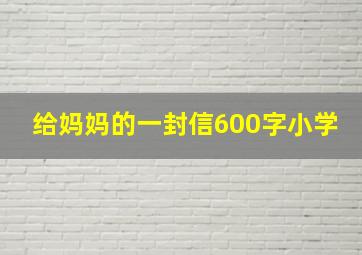 给妈妈的一封信600字小学